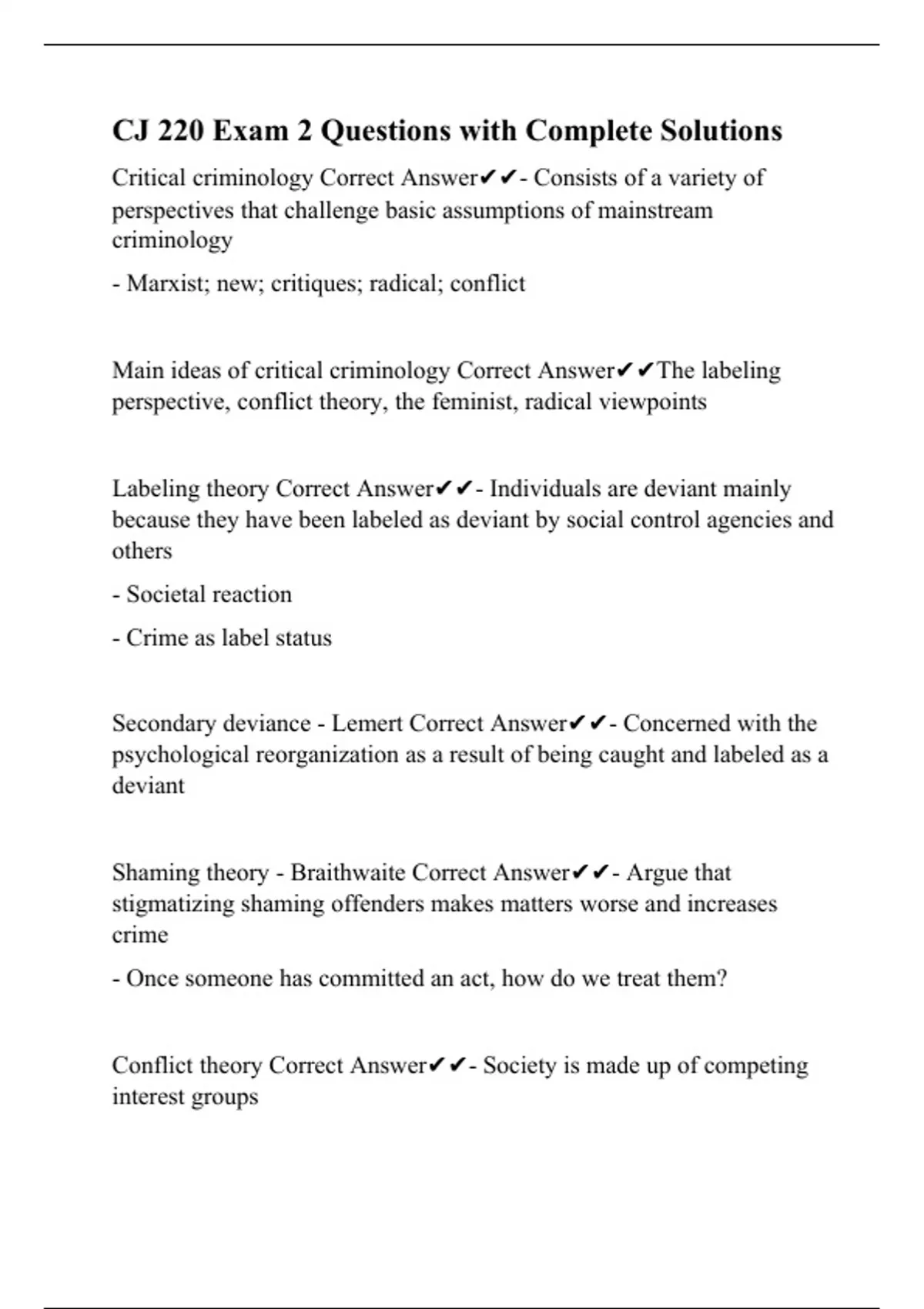 CJ 220 Exam 2 Questions with Complete Solutions

Critical criminology Correct Answer✔✔- Consists of a variety of perspectives that challenge basic assumptions of mainstream criminology

- Marxist; new; critiques; radical; conflict

Main ideas of critical criminology Correct Answer✔✔The labeling perspective, conflict theory, the feminist, radical viewpoints

Labeling theory Correct Answer✔✔- Individuals are deviant mainly because they have been labeled as deviant by social control agencies and others

- Societal reaction

- Crime as label status

Secondary deviance - Lemert Correct Answer✔✔- Concerned with the psychological reorganization as a result of being caught and labeled as a deviant

Shaming theory - Braithwaite Correct Answer✔✔- Argue that stigmatizing shaming offenders makes matters worse and increases crime

- Once someone has committed an act, how do we treat them?

Conflict theory Correct Answer✔✔- Society is made up of competing interest groups